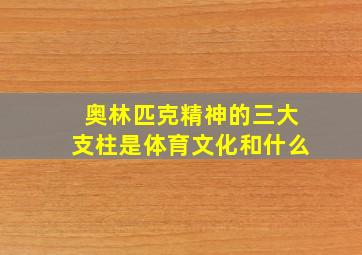 奥林匹克精神的三大支柱是体育文化和什么